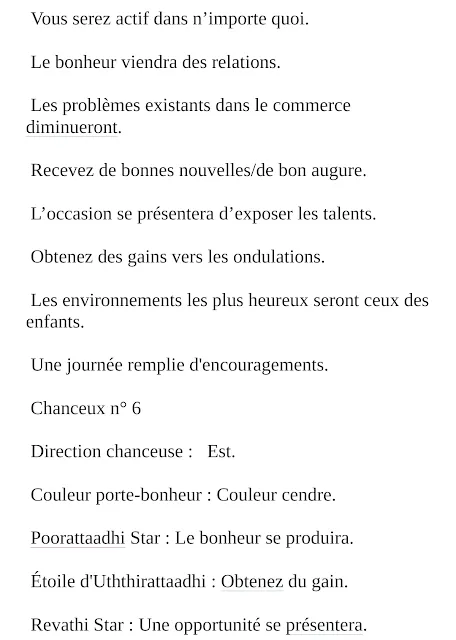 Vous serez actif dans n’importe quoi.

Le bonheur viendra des relations.

Les problèmes existants dans le commerce diminueront.

Recevez de bonnes nouvelles/de bon augure.

L’occasion se présentera d’exposer les talents.

Obtenez des gains vers les ondulations.

Les environnements les plus heureux seront ceux des enfants.

Une journée remplie d'encouragements.

Chanceux n° 6

Direction chanceuse : Est.

Couleur porte-bonheur : Couleur cendre.

Poorattaadhi Star : Le bonheur se produira.

Étoile d'Uththirattaadhi : Obtenez du gain.

Revathi Star : Une opportunité se présentera.